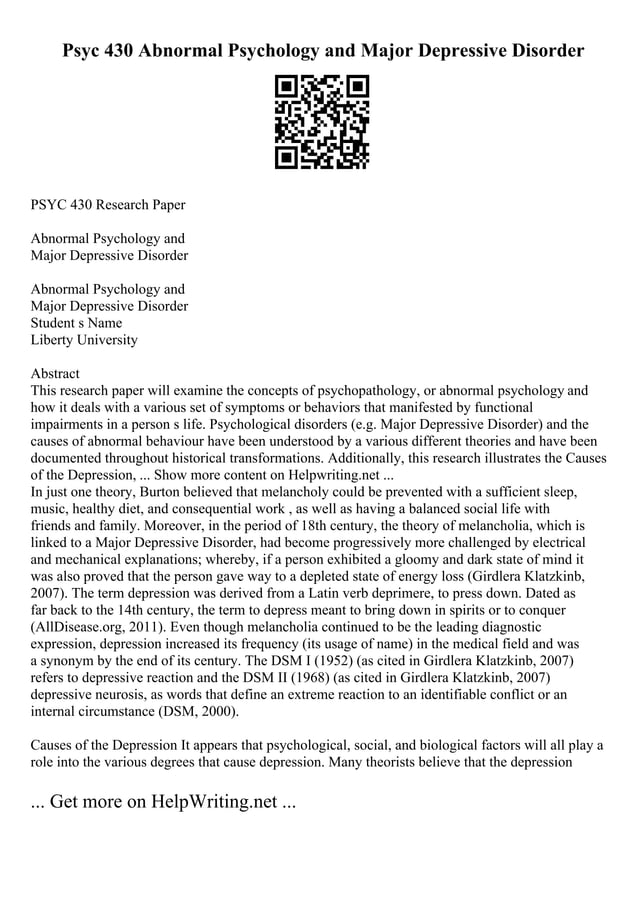 Psyc 430 Abnormal Psychology and Major Depressive Disorder

PSYC 430 Research Paper

Abnormal Psychology and Major Depressive Disorder

Abnormal Psychology and Major Depressive Disorder Student s Name Liberty University

Abstract
This research paper will examine the concepts of psychopathology, or abnormal psychology and how it deals with a various set of symptoms or behaviors that manifested by functional impairments in a person s life. Psychological disorders (e.g. Major Depressive Disorder) and the causes of abnormal behaviour have been understood by a various different theories and have been documented throughout historical transformations. Additionally, this research illustrates the Causes of the Depression, ... Show more content on Helpwriting.net ...
In just one theory, Burton believed that melancholy could be prevented with a sufficient sleep, music, healthy diet, and consequential work , as well as having a balanced social life with friends and family. Moreover, in the period of 18th century, the theory of melancholia, which is linked to a Major Depressive Disorder, had become progressively more challenged by electrical and mechanical explanations; whereby, if a person exhibited a gloomy and dark state of mind it was also proved that the person gave way to a depleted state of energy loss (Girdlera Klatzkinb, 2007). The term depression was derived from a Latin verb deprimere, to press down. Dated as far back to the 14th century, the term to depress meant to bring down in spirits or to conquer (AllDisease.org, 2011). Even though melancholia continued to be the leading diagnostic expression, depression increased its frequency (its usage of name) in the medical field and was a synonym by the end of its century. The DSM I (1952) (as cited in Girdlera Klatzkinb, 2007) refers to depressive reaction and the DSM II (1968) (as cited in Girdlera Klatzkinb, 2007) depressive neurosis, as words that define an extreme reaction to an identifiable conflict or an internal circumstance (DSM, 2000).

Causes of the Depression It appears that psychological, social, and biological factors will all play a role into the various degrees that cause depression. Many theorists believe that the depression

... Get more on HelpWriting.net ...